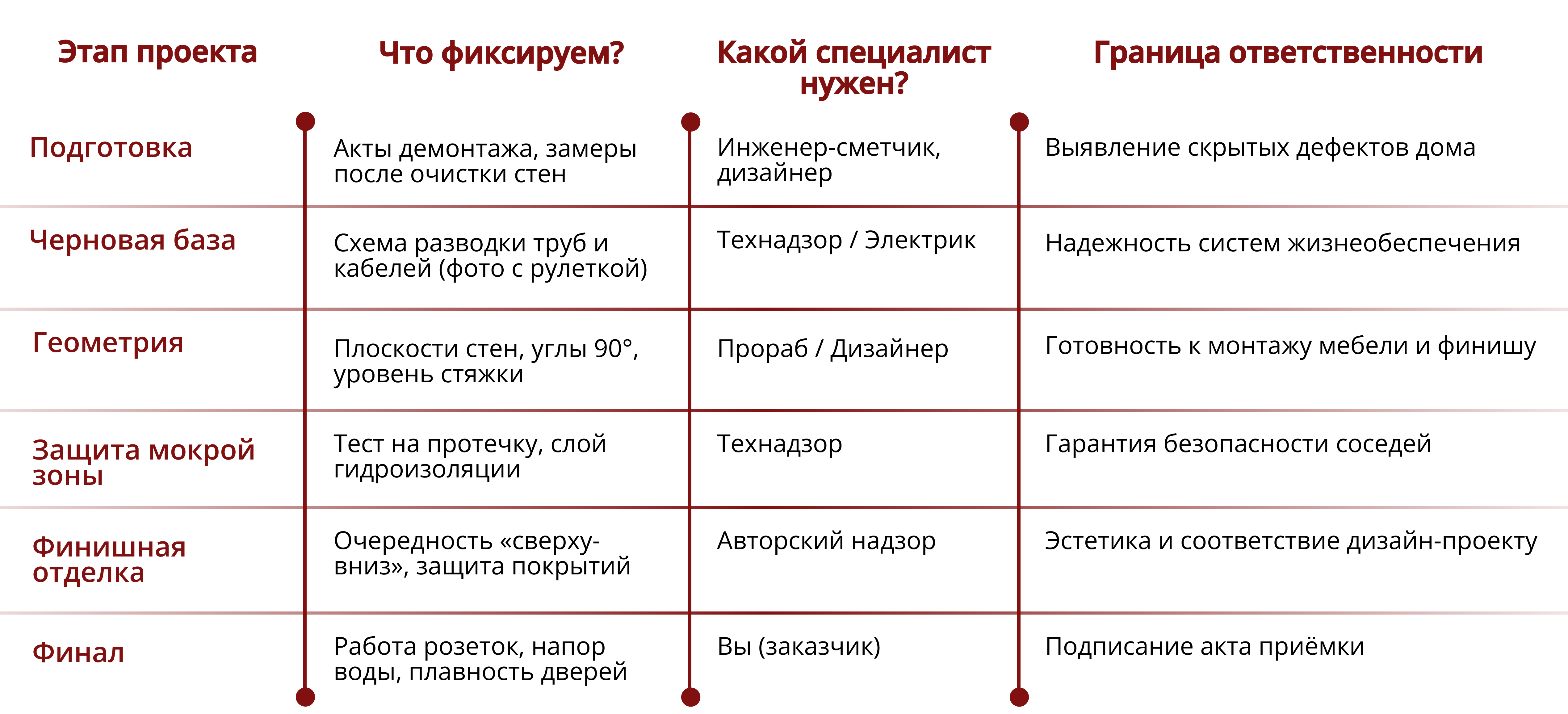 | Этап проекта | Что фиксируем? | Какой специалист нужен? | Граница ответственности |
|---|---|---|---|
| Подготовка | Акты демонтажа, замеры после очистки стен | Инженер-сметчик, дизайнер | Выявление скрытых дефектов дома |
| Черновая база | Схема разводки труб и кабелей (фото с рулеткой) | Технадзор / Электрик | Надежность систем жизнеобеспечения |
| Геометрия | Плоскости стен, углы 90°, уровень стяжки | Прораб / Дизайнер | Готовность к монтажу мебели и финишу |
| Защита мокрой зоны | Тест на протечку, слой гидроизоляции | Технадзор | Гарантия безопасности соседей |
| Финишная отделка | Очередность «сверху-вниз», защита покрытий | Авторский надзор | Эстетика и соответствие дизайн-проекту |
| Финал | Работа розеток, напор воды, плавность дверей | Вы (заказчик) | Подписание акта приёмки |